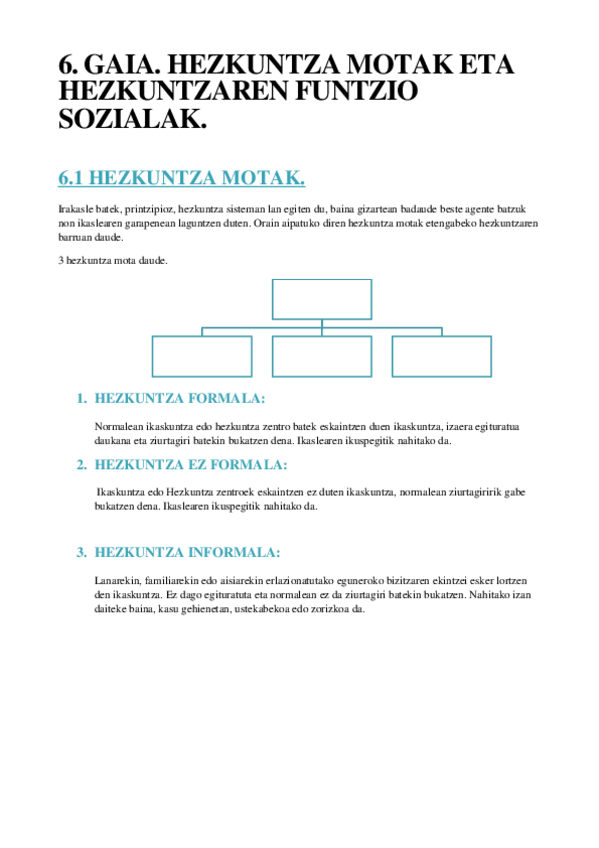 6. GAIA. HEZKUNTZA MOTAK ETA HEZKUNTZAREN FUNTZIO SOZIALAK.

6.1 HEZKUNTZA MOTAK.

Irakasle batek, printzipioz, hezkuntza sisteman lan egiten du, baina gizartean badaude beste agente batzuk non ikaslearen garapenean laguntzen duten. Orain aipatuko diren hezkuntza motak etengabeko hezkuntzaren barruan daude.

3 hezkuntza mota daude.

1. HEZKUNTZA FORMALA:

Normalean ikaskuntza edo hezkuntza zentro batek eskaintzen duen ikaskuntza, izaera egituratua daukana eta ziurtagiri batekin bukatzen dena. Ikaslearen ikuspegitik nahitako da.

2. HEZKUNTZA EZ FORMALA:

Ikaskuntza edo Hezkuntza zentroek eskaintzen ez duten ikaskuntza, normalean ziurtagiririk gabe bukatzen dena. Ikaslearen ikuspegitik nahitako da.

3. HEZKUNTZA INFORMALA:

Lanarekin, familiarekin edo aisiarekin erlazionatutako eguneroko bizitzaren ekintzei esker lortzen den ikaskuntza. Ez dago egituratuta eta normalean ez da ziurtagiri batekin bukatzen. Nahitako izan daiteke baina, kasu gehienetan, ustekabekoa edo zorizkoa da.